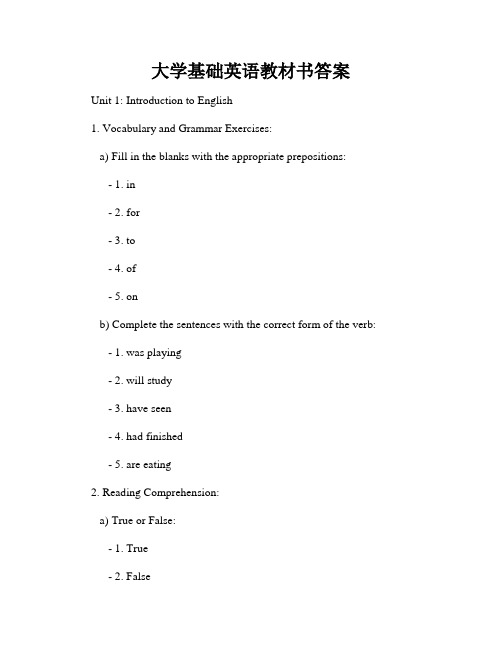 大学基础英语教材书答案

Unit 1: Introduction to English

1. Vocabulary and Grammar Exercises:

a) Fill in the blanks with the appropriate prepositions:

- 1. in

- 2. for

- 3. to

- 4. of

- 5. on

b) Complete the sentences with the correct form of the verb:

- 1. was playing

- 2. will study

- 3. have seen

- 4. had finished

- 5. are eating

2. Reading Comprehension:

a) True or False:

- 1. True

- 2. False